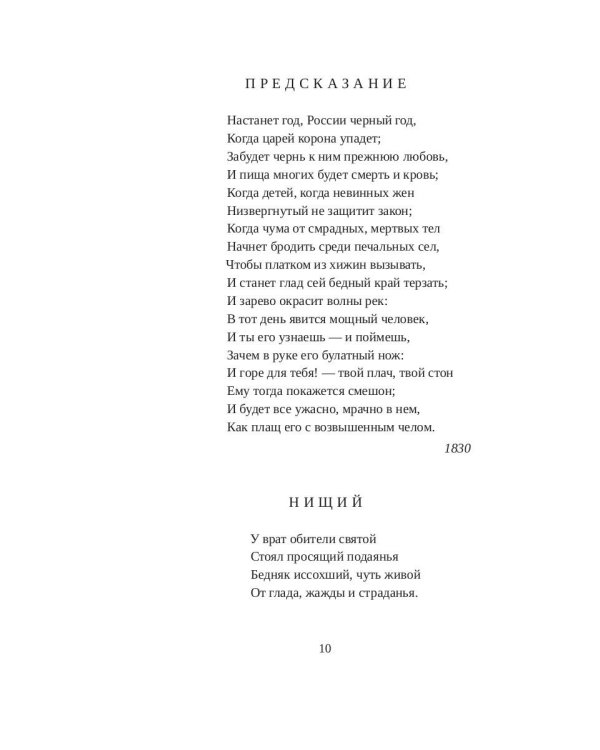 ПРЕДСКАЗАНИЕ

Настанет год, России черный год,
Когда царей корона упадет;
Забудет чернь к ним прежнюю любовь,
И пища многих будет смерть и кровь;
Когда детей, когда невинных жен
Низвергнутый не защитит закон;
Когда чума от смрадных, мертвых тел
Начнет бродить среди печальных сел,
Чтобы платком из хижин вызывать,
И станет глад сей бедный край терзать;
И зарево окрасит волны рек:
В тот день явится мощный человек,
И ты его узнаешь — и поймешь,
Зачем в руке его булатный нож:
И горе для тебя! — твой плач, твой стон
Ему тогда покажется смешон;
И будет все ужасно, мрачно в нем,
Как плащ его с возвышенным челом.

1830

НИЩИЙ

У врат обители святой
Стоял просящий подаянья
Бедняк иссохший, чуть живой
От глада, жажды и страданья.

10